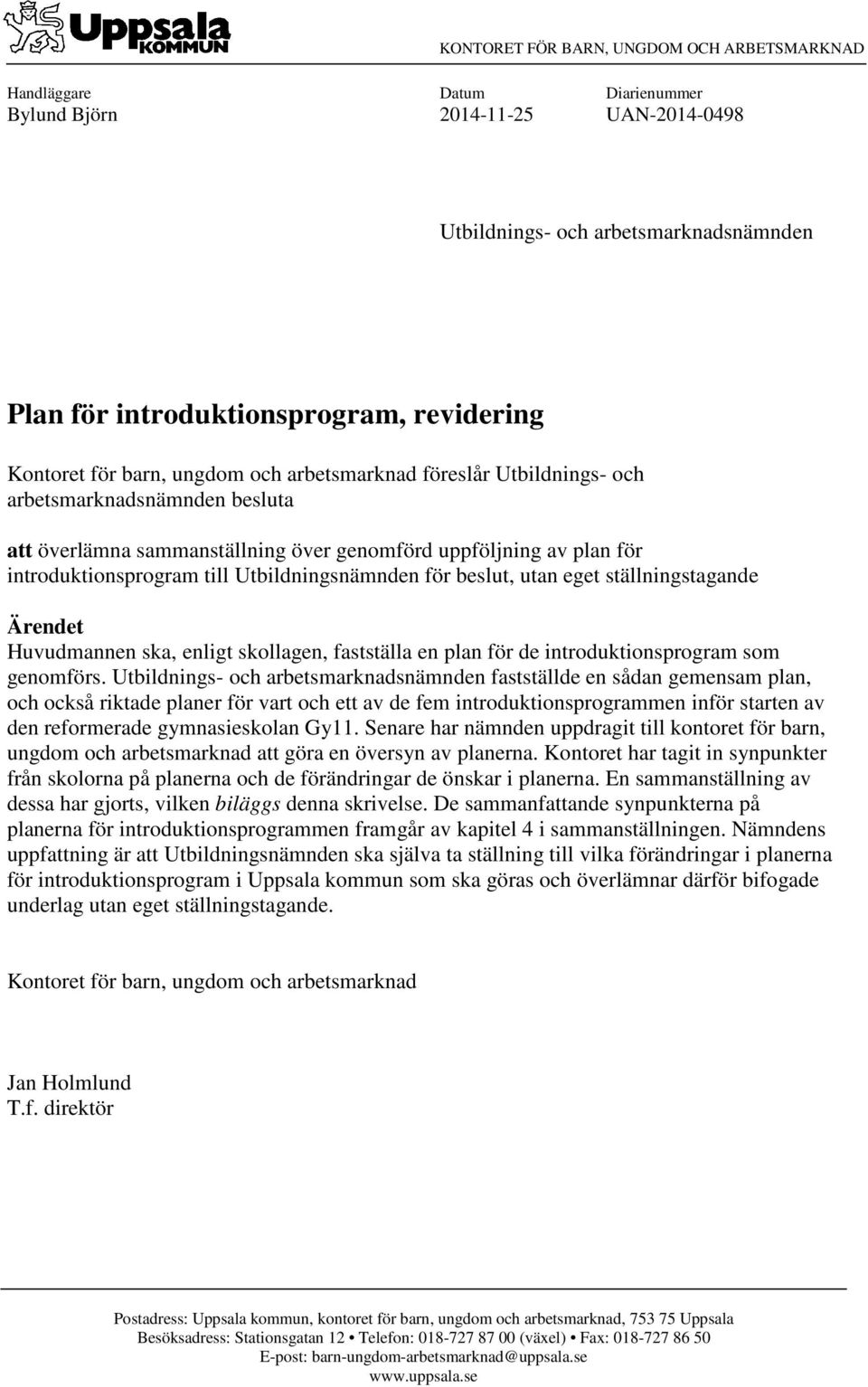 Uppsala KOMMUN

KONTORET FÖR BARN, UNGDOM OCH ARBETSMARKNAD

Handläggare
Bylund Björn

Datum
2014-11-25

Diarienummer
UAN-2014-0498

Utbildnings- och arbetsmarknadsnämnden

Plan för introduktionsprogram, revidering

Kontoret för barn, ungdom och arbetsmarknad föreslår Utbildnings- och arbetsmarknadsnämnden besluta

att överlämna sammanställning över genomförd uppföljning av plan för introduktionsprogram till Utbildningsnämnden för beslut, utan eget ställningstagande

Ärendet
Huvudmannen ska, enligt skollagen, fastställa en plan för de introduktionsprogram som genomförs. Utbildnings- och arbetsmarknadsnämnden fastställde en sådan gemensam plan, och också riktade planer för vart och ett av de fem introduktionsprogrammen inför starten av den reformerade gymnasieskolan Gy11. Senare har nämnden uppdragit till kontoret för barn, ungdom och arbetsmarknad att göra en översyn av planerna. Kontoret har tagit in synpunkter från skolorna på planerna och de förändringar de önskar i planerna. En sammanställning av dessa har gjorts, vilken biläggs denna skrivelse. De sammanfattande synpunkterna på planerna för introduktionsprogrammen framgår av kapitel 4 i sammanställningen. Nämndens uppfattning är att Utbildningsnämnden ska själva ta ställning till vilka förändringar i planerna för introduktionsprogram i Uppsala kommun som ska göras och överlämnar därför bifogade underlag utan eget ställningstagande.

Kontoret för barn, ungdom och arbetsmarknad

Jan Holmlund
T.f. direktör

Postadress: Uppsala kommun, kontoret för barn, ungdom och arbetsmarknad, 753 75 Uppsala
Besöksadress: Stationsgatan 12 • Telefon: 018-727 87 00 (växel) • Fax: 018-727 86 50
E-post: barn-ungdom-arbetsmarknad@uppsala.se
www.uppsala.se